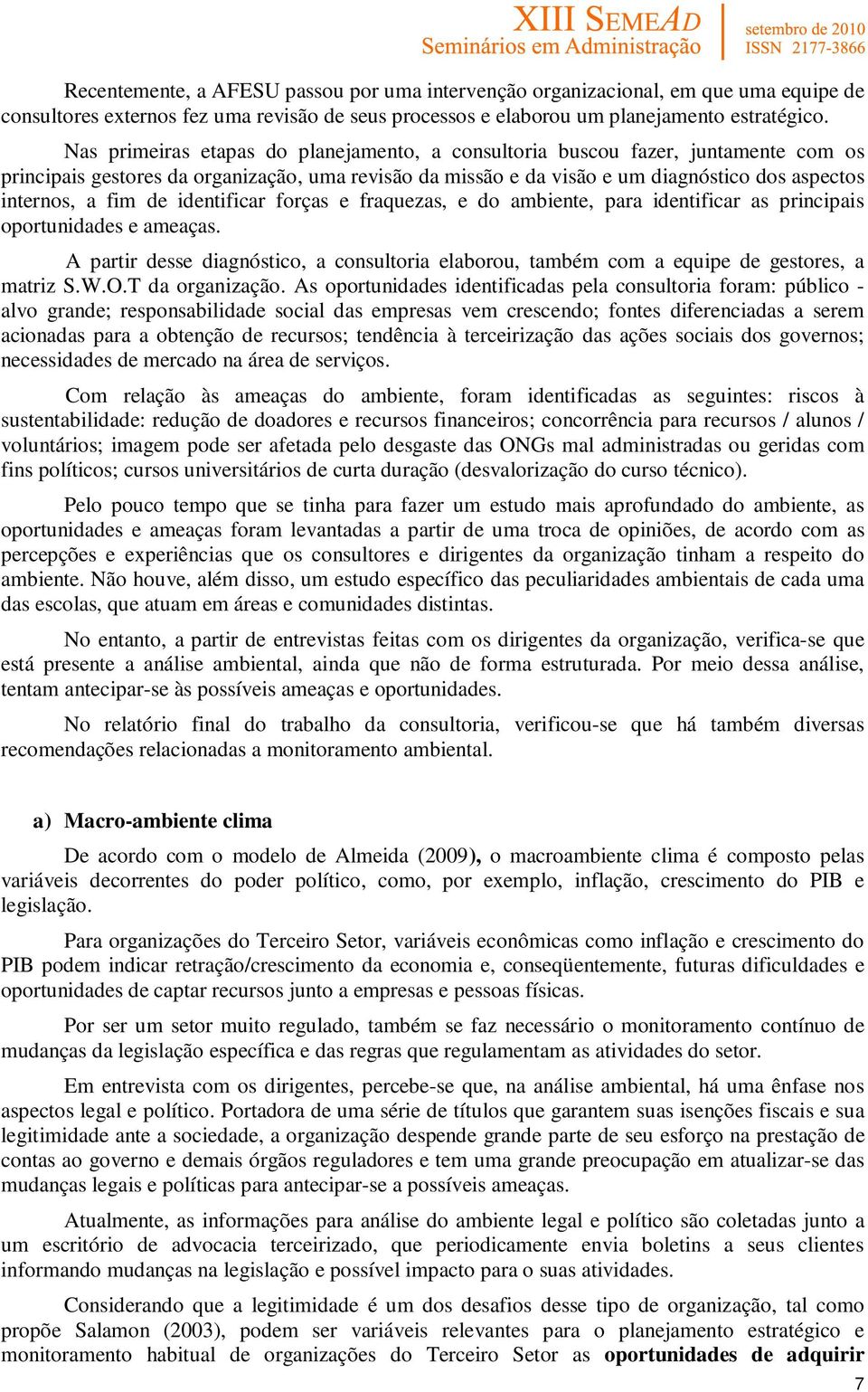 XIII SEMEAD
Seminários em Administração

setembro de 2010
ISSN 2177-3866

Recentemente, a AFESU passou por uma intervenção organizacional, em que uma equipe de consultores externos fez uma revisão de seus processos e elaborou um planejamento estratégico.

Nas primeiras etapas do planejamento, a consultoria buscou fazer, juntamente com os principais gestores da organização, uma revisão da missão e da visão e um diagnóstico dos aspectos internos, a fim de identificar forças e fraquezas, e do ambiente, para identificar as principais oportunidades e ameaças.

A partir desse diagnóstico, a consultoria elaborou, também com a equipe de gestores, a matriz S.W.O.T da organização. As oportunidades identificadas pela consultoria foram: público - alvo grande; responsabilidade social das empresas vem crescendo; fontes diferenciadas a serem acionadas para a obtenção de recursos; tendência à terceirização das ações sociais dos governos; necessidades de mercado na área de serviços.

Com relação às ameaças do ambiente, foram identificadas as seguintes: riscos à sustentabilidade: redução de doadores e recursos financeiros; concorrência para recursos / alunos / voluntários; imagem pode ser afetada pelo desgaste das ONGs mal administradas ou geridas com fins políticos; cursos universitários de curta duração (desvalorização do curso técnico).

Pelo pouco tempo que se tinha para fazer um estudo mais aprofundado do ambiente, as oportunidades e ameaças foram levantadas a partir de uma troca de opiniões, de acordo com as percepções e experiências que os consultores e dirigentes da organização tinham a respeito do ambiente. Não houve, além disso, um estudo específico das peculiaridades ambientais de cada uma das escolas, que atuam em áreas e comunidades distintas.

No entanto, a partir de entrevistas feitas com os dirigentes da organização, verifica-se que está presente a análise ambiental, ainda que não de forma estruturada. Por meio dessa análise, tentam antecipar-se às possíveis ameaças e oportunidades.

No relatório final do trabalho da consultoria, verificou-se que há também diversas recomendações relacionadas a monitoramento ambiental.

a) Macro-ambiente clima

De acordo com o modelo de Almeida (2009), o macroambiente clima é composto pelas variáveis decorrentes do poder político, como, por exemplo, inflação, crescimento do PIB e legislação.

Para organizações do Terceiro Setor, variáveis econômicas como inflação e crescimento do PIB podem indicar retração/crescimento da economia e, conseqüentemente, futuras dificuldades e oportunidades de captar recursos junto a empresas e pessoas físicas.

Por ser um setor muito regulado, também se faz necessário o monitoramento contínuo de mudanças da legislação específica e das regras que regulamentam as atividades do setor.

Em entrevista com os dirigentes, percebe-se que, na análise ambiental, há uma ênfase nos aspectos legal e político. Portadora de uma série de títulos que garantem suas isenções fiscais e sua legitimidade ante a sociedade, a organização despende grande parte de seu esforço na prestação de contas ao governo e demais órgãos reguladores e tem uma grande preocupação em atualizar-se das mudanças legais e políticas para antecipar-se a possíveis ameaças.

Atualmente, as informações para análise do ambiente legal e político são coletadas junto a um escritório de advocacia terceirizado, que periodicamente envia boletins a seus clientes informando mudanças na legislação e possível impacto para o suas atividades.

Considerando que a legitimidade é um dos desafios desse tipo de organização, tal como propõe Salamon (2003), podem ser variáveis relevantes para o planejamento estratégico e monitoramento habitual de organizações do Terceiro Setor as oportunidades de adquirir

7